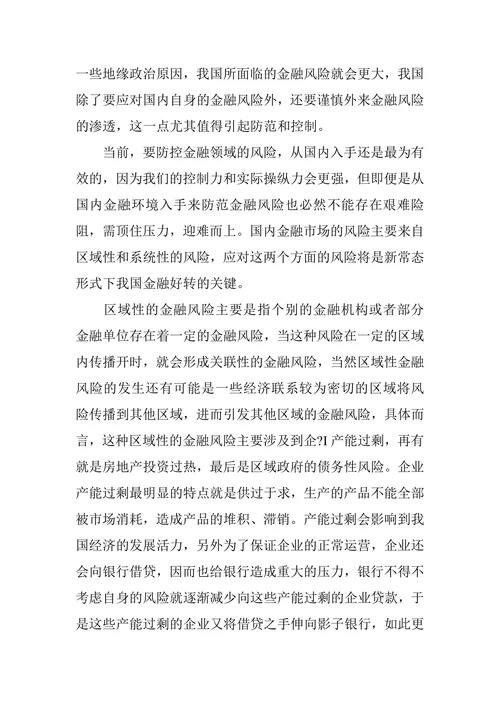 一些地缘政治原因，我国所面临的金融风险就会更大，我国除了要应对国内自身的金融风险外，还要谨慎外来金融风险的渗透，这一点尤其值得引起防范和控制。

当前，要防控金融领域的风险，从国内入手还是最为有效的，因为我们的控制力和实际操纵力会更强，但即便是从国内金融环境入手来防范金融风险也必然不能存在艰难险阻，需顶住压力，迎难而上。国内金融市场的风险主要来自区域性和系统性的风险，应对这两个方面的风险将是新常态形式下我国金融好转的关键。

区域性的金融风险主要是指个别的金融机构或者部分金融单位存在着一定的金融风险，当这种风险在一定的区域内传播开时，就会形成关联性的金融风险，当然区域性金融风险的发生还有可能是一些经济联系较为密切的区域将风险传播到其他区域，进而引发其他区域的金融风险，具体而言，这种区域性的金融风险主要涉及到企?I产能过剩，再有就是房地产投资过热，最后是区域政府的债务性风险。企业产能过剩最明显的特点就是供过于求，生产的产品不能全部被市场消耗，造成产品的堆积、滞销。产能过剩会影响到我国经济的发展活力，另外为了保证企业的正常运营，企业还会向银行借贷，因而也给银行造成重大的压力，银行不得不考虑自身的风险就逐渐减少向这些产能过剩的企业贷款，于是这些产能过剩的企业又将借贷之手伸向影子银行，如此更